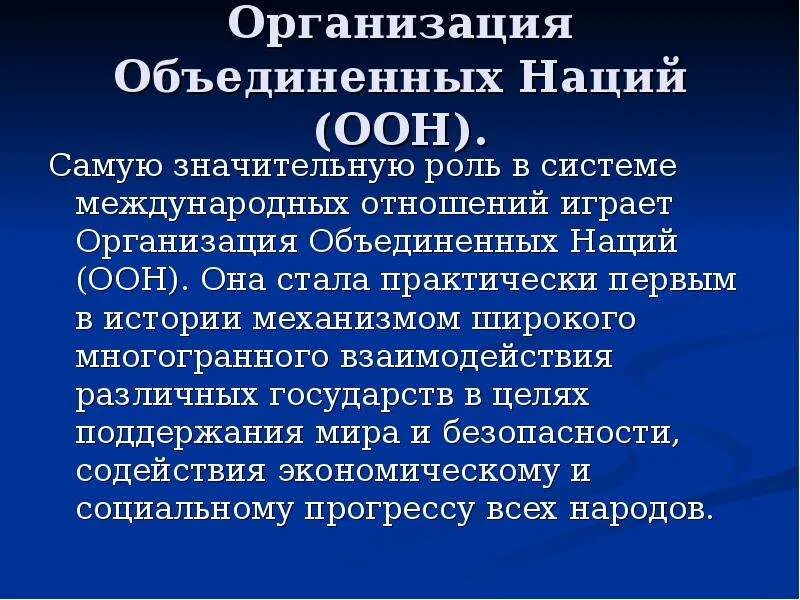 Организация Объединенных Наций (ООН).

Самую значительную роль в системе международных отношений играет Организация Объединенных Наций (ООН). Она стала практически первым в истории механизмом широкого многогранного взаимодействия различных государств в целях поддержания мира и безопасности, содействия экономическому и социальному прогрессу всех народов.